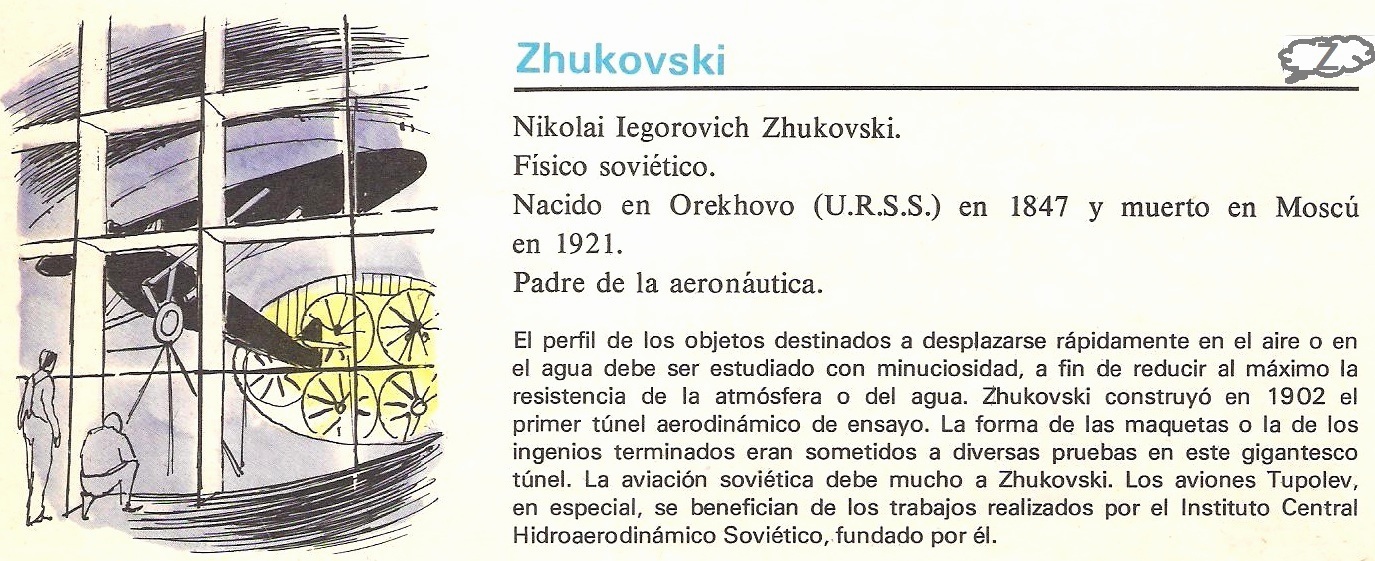 Zhukovski

Z

Nikolai Iegorovich Zhukovski.
Físico soviético.
Nacido en Orekhovo (U.R.S.S.) en 1847 y muerto en Moscú en 1921.
Padre de la aeronáutica.

El perfil de los objetos destinados a desplazarse rápidamente en el aire o en el agua debe ser estudiado con minuciosidad, a fin de reducir al máximo la resistencia de la atmósfera o del agua. Zhukovski construyó en 1902 el primer túnel aerodinámico de ensayo. La forma de las maquetas o la de los ingenios terminados eran sometidos a diversas pruebas en este gigantesco túnel. La aviación soviética debe mucho a Zhukovski. Los aviones Tupolev, en especial, se benefician de los trabajos realizados por el Instituto Central Hidroaerodinámico Soviético, fundado por él.